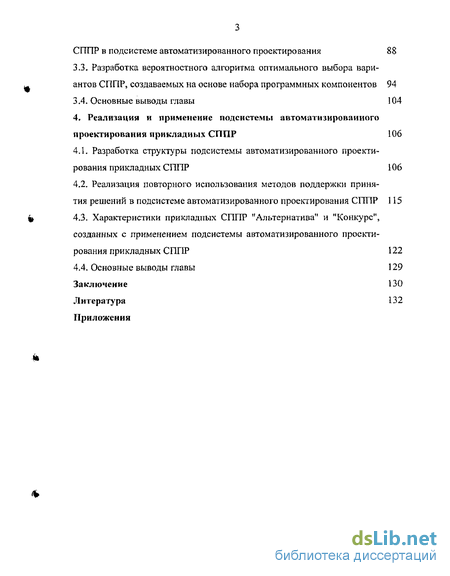 3

СППР в подсистеме автоматизированного проектирования 88

3.3. Разработка вероятностного алгоритма оптимального выбора вариантов СППР, создаваемых на основе набора программных компонентов 94

3.4. Основные выводы главы 104

4. Реализация и применение подсистемы автоматизированного проектирования прикладных СППР 106

4.1. Разработка структуры подсистемы автоматизированного проектирования прикладных СППР 106

4.2. Реализация повторного использования методов поддержки принятия решений в подсистеме автоматизированного проектирования СППР 115

4.3. Характеристики прикладных СППР "Альтернатива" и "Конкурс", созданных с применением подсистемы автоматизированного проектирования прикладных СППР 122

4.4. Основные выводы главы 129

Заключение 130

Литература 132

Приложения

dsLib.net
библиотека диссертаций